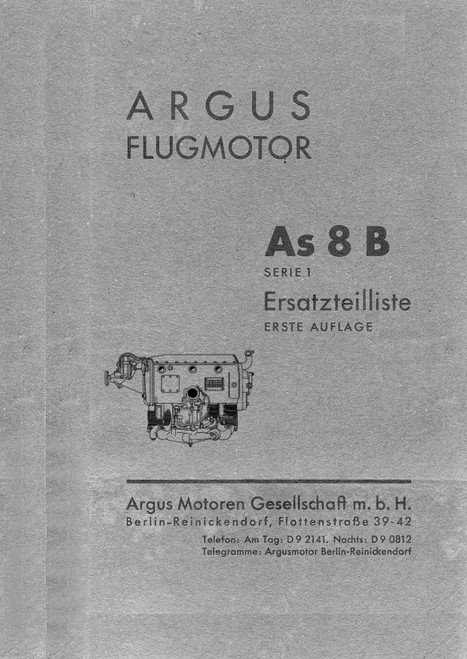 ARGUS
FLUGMOTOR

As 8 B
SERIE 1
Ersatzteilliste
ERSTE AUFLAGE

Argus Motoren Gesellschaft m. b. H.
Berlin-Reinickendorf, Flottenstraße 39-42
Telefon: Am Tag: D 9 2141. Nachts: D 9 0812
Telegramme: Argusmotor Berlin-Reinickendorf